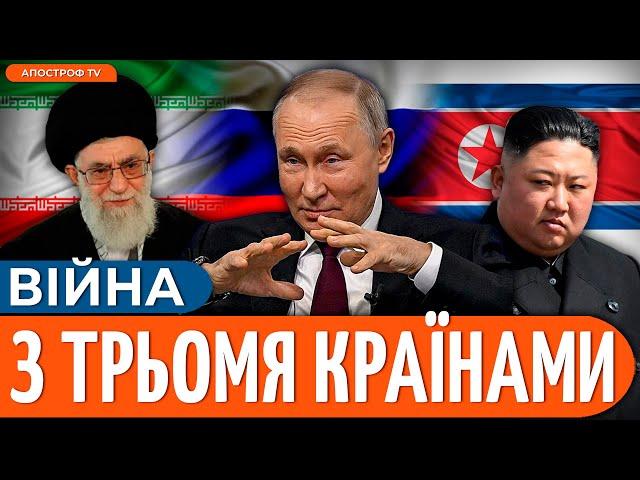 АПОСТРОФ TV

ВІЙНА

З ТРЬОМЯ КРАЇНАМИ